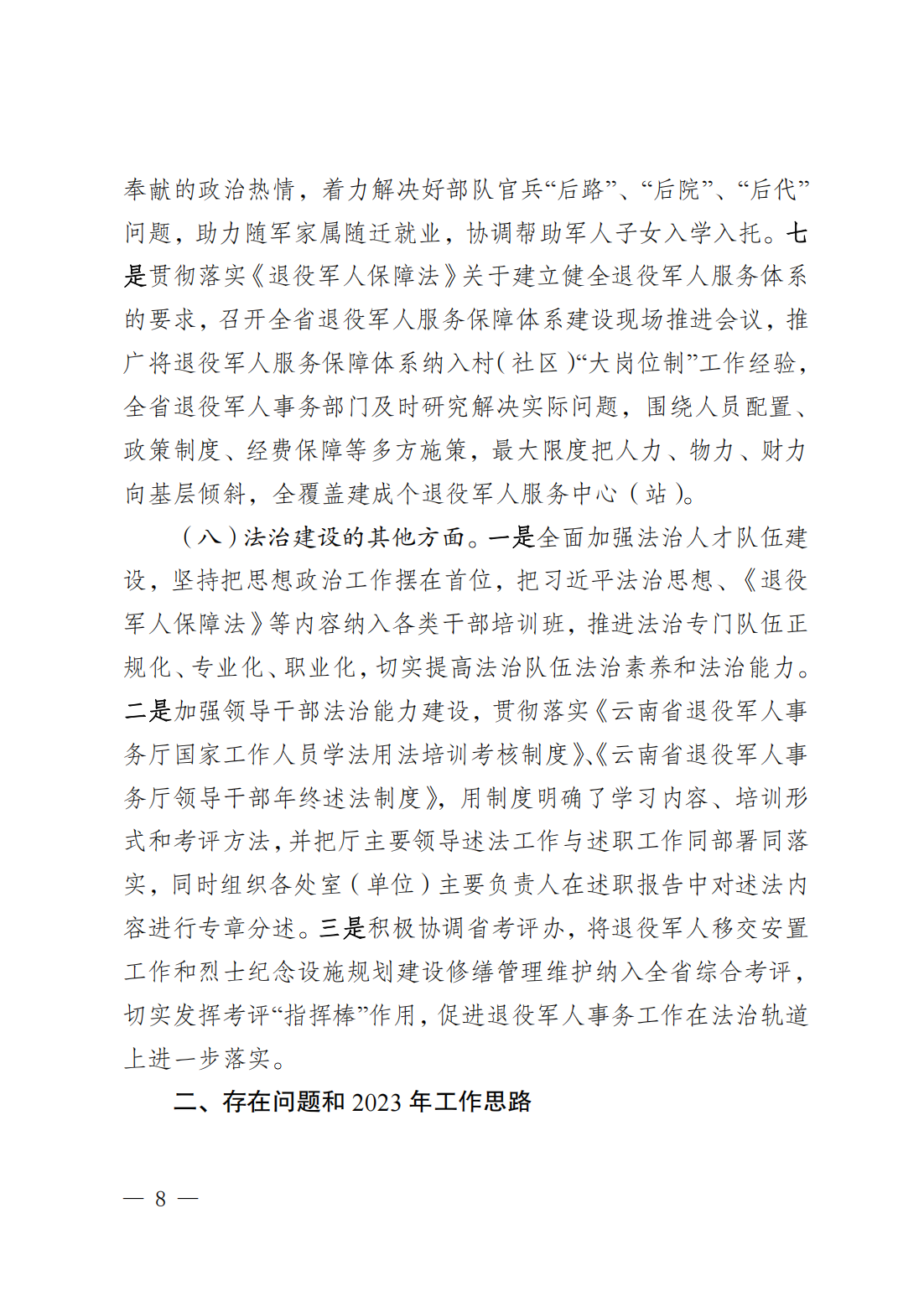 奉献的政治热情，着力解决好部队官兵“后路”、“后院”、“后代”问题，助力随军家属随迁就业，协调帮助军人子女入学入托。七是贯彻落实《退役军人保障法》关于建立健全退役军人服务体系的要求，召开全省退役军人服务保障体系建设现场推进会议，推广将退役军人服务保障体系纳入村（社区）“大岗位制”工作经验，全省退役军人事务部门及时研究解决实际问题，围绕人员配置、政策制度、经费保障等多方施策，最大限度把人力、物力、财力向基层倾斜，全覆盖建成个退役军人服务中心（站）。

（八）法治建设的其他方面。一是全面加强法治人才队伍建设，坚持把思想政治工作摆在首位，把习近平法治思想、《退役军人保障法》等内容纳入各类干部培训班，推进法治专门队伍正规化、专业化、职业化，切实提高法治队伍法治素养和法治能力。二是加强领导干部法治能力建设，贯彻落实《云南省退役军人事务厅国家工作人员学法用法培训考核制度》、《云南省退役军人事务厅领导干部年终述法制度》，用制度明确了学习内容、培训形式和考评方法，并把厅主要领导述法工作与述职工作同部署同落实，同时组织各处室（单位）主要负责人在述职报告中对述法内容进行专章分述。三是积极协调省考评办，将退役军人移交安置工作和烈士纪念设施规划建设修缮管理维护纳入全省综合考评，切实发挥考评“指挥棒”作用，促进退役军人事务工作在法治轨道上进一步落实。

二、存在问题和 2023 年工作思路

— 8 —